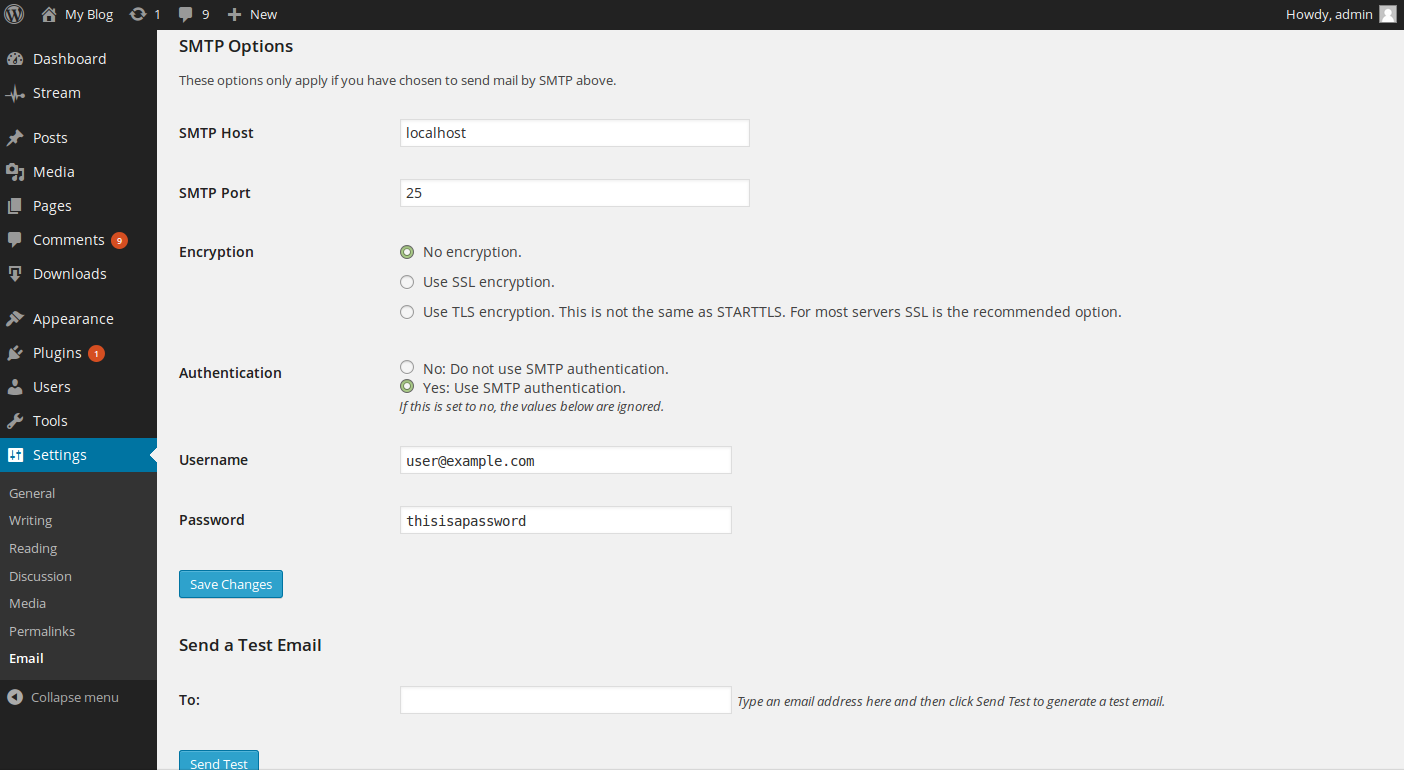 My Blog 1 9 New
Howdy, admin

Dashboard
Stream
Posts
Media
Pages
Comments 9
Downloads
Appearance
Plugins 1
Users
Tools
Settings
General
Writing
Reading
Discussion
Media
Permalinks
Email
Collapse menu

SMTP Options

These options only apply if you have chosen to send mail by SMTP above.

SMTP Host localhost

SMTP Port 25

Encryption
No encryption.
Use SSL encryption.
Use TLS encryption. This is not the same as STARTTLS. For most servers SSL is the recommended option.

Authentication
No: Do not use SMTP authentication.
Yes: Use SMTP authentication.
If this is set to no, the values below are ignored.

Username user@example.com

Password thisisapassword

Save Changes

Send a Test Email

To:
Type an email address here and then click Send Test to generate a test email.

Send Test